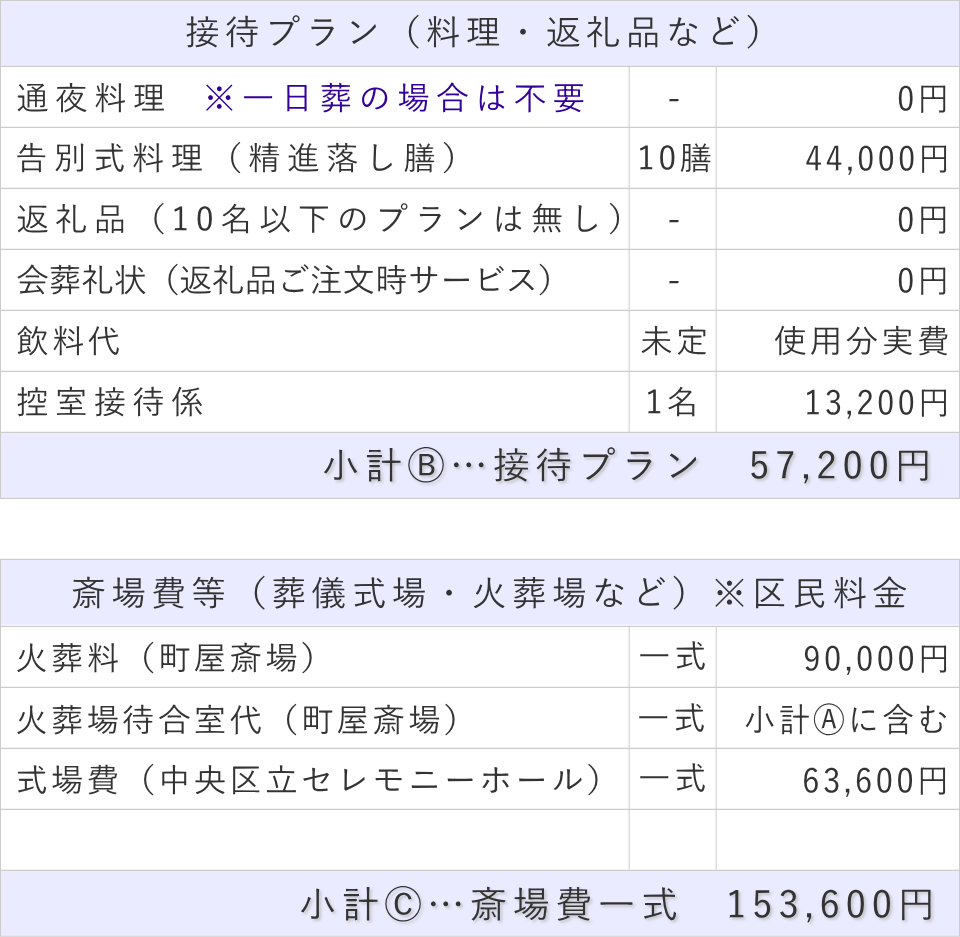 | 接待プラン（料理・返礼品など） | | |
|---|---|---|
| 通夜料理　※一日葬の場合は不要 | - | 0円 |
| 告別式料理（精進落し膳） | 10膳 | 44,000円 |
| 返礼品（10名以下のプランは無し） | - | 0円 |
| 会葬礼状（返礼品ご注文時サービス） | - | 0円 |
| 飲料代 | 未定 | 使用分実費 |
| 控室接待係 | 1名 | 13,200円 |
| 小計Ⓑ…接待プラン　57,200円 | | |

| 斎場費等（葬儀式場・火葬場など）※区民料金 | | |
|---|---|---|
| 火葬料（町屋斎場） | 一式 | 90,000円 |
| 火葬場待合室代（町屋斎場） | 一式 | 小計Ⓐに含む |
| 式場費（中央区立セレモニーホール） | 一式 | 63,600円 |
| | | |
| 小計Ⓒ…斎場費一式　153,600円 | | |